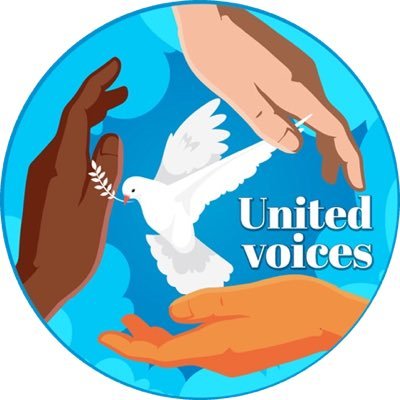 United voices